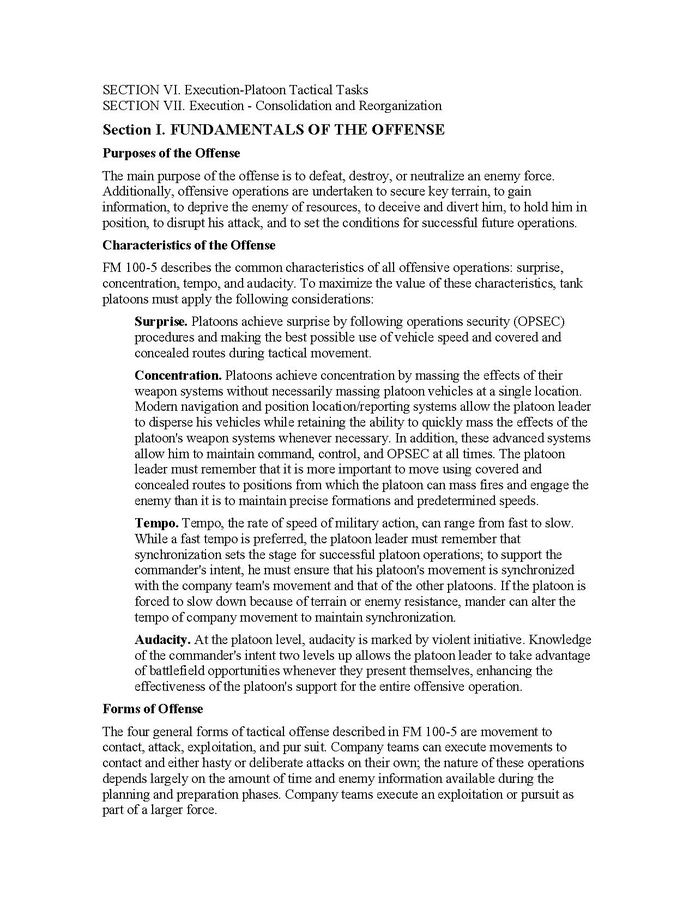 SECTION VI. Execution-Platoon Tactical Tasks
SECTION VII. Execution - Consolidation and Reorganization

Section I. FUNDAMENTALS OF THE OFFENSE

Purposes of the Offense

The main purpose of the offense is to defeat, destroy, or neutralize an enemy force. Additionally, offensive operations are undertaken to secure key terrain, to gain information, to deprive the enemy of resources, to deceive and divert him, to hold him in position, to disrupt his attack, and to set the conditions for successful future operations.

Characteristics of the Offense

FM 100-5 describes the common characteristics of all offensive operations: surprise, concentration, tempo, and audacity. To maximize the value of these characteristics, tank platoons must apply the following considerations:

Surprise. Platoons achieve surprise by following operations security (OPSEC) procedures and making the best possible use of vehicle speed and covered and concealed routes during tactical movement.

Concentration. Platoons achieve concentration by massing the effects of their weapon systems without necessarily massing platoon vehicles at a single location. Modern navigation and position location/reporting systems allow the platoon leader to disperse his vehicles while retaining the ability to quickly mass the effects of the platoon's weapon systems whenever necessary. In addition, these advanced systems allow him to maintain command, control, and OPSEC at all times. The platoon leader must remember that it is more important to move using covered and concealed routes to positions from which the platoon can mass fires and engage the enemy than it is to maintain precise formations and predetermined speeds.

Tempo. Tempo, the rate of speed of military action, can range from fast to slow. While a fast tempo is preferred, the platoon leader must remember that synchronization sets the stage for successful platoon operations; to support the commander's intent, he must ensure that his platoon's movement is synchronized with the company team's movement and that of the other platoons. If the platoon is forced to slow down because of terrain or enemy resistance, mander can alter the tempo of company movement to maintain synchronization.

Audacity. At the platoon level, audacity is marked by violent initiative. Knowledge of the commander's intent two levels up allows the platoon leader to take advantage of battlefield opportunities whenever they present themselves, enhancing the effectiveness of the platoon's support for the entire offensive operation.

Forms of Offense

The four general forms of tactical offense described in FM 100-5 are movement to contact, attack, exploitation, and pur suit. Company teams can execute movements to contact and either hasty or deliberate attacks on their own; the nature of these operations depends largely on the amount of time and enemy information available during the planning and preparation phases. Company teams execute an exploitation or pursuit as part of a larger force.